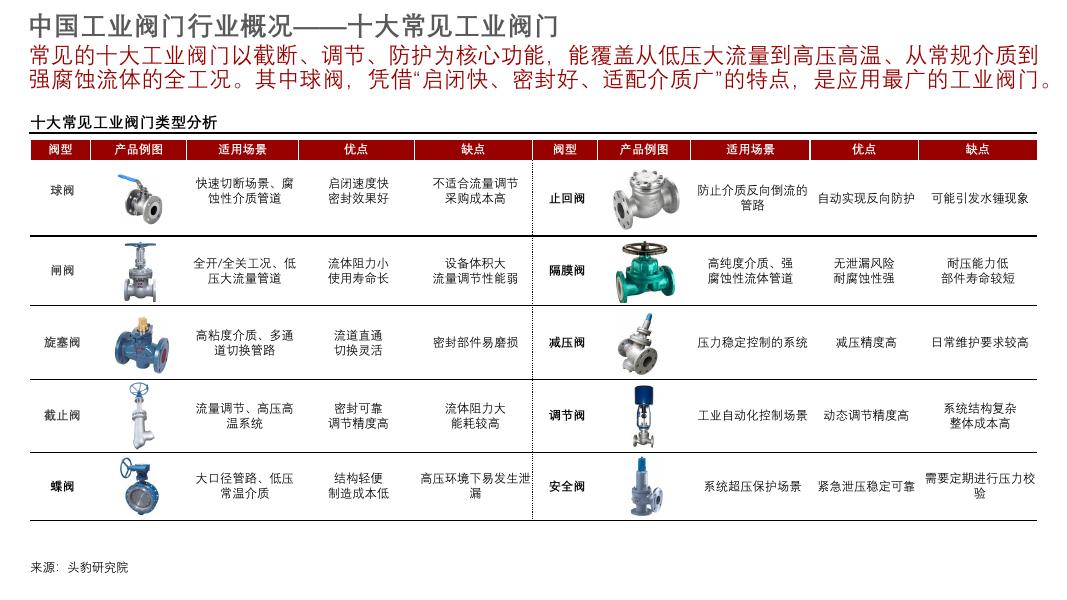 中国工业阀门行业概况——十大常见工业阀门

常见的十大工业阀门以截断、调节、防护为核心功能，能覆盖从低压大流量到高压高温、从常规介质到强腐蚀流体的全工况。其中球阀，凭借“启闭快、密封好、适配介质广”的特点，是应用最广的工业阀门。

十大常见工业阀门类型分析

| 阀型 | 产品例图 | 适用场景 | 优点 | 缺点 | 阀型 | 产品例图 | 适用场景 | 优点 | 缺点 |
|---|---|---|---|---|---|---|---|---|---|
| 球阀 | | 快速切断场景、腐蚀性介质管道 | 启闭速度快 密封效果好 | 不适合流量调节 采购成本高 | 止回阀 | | 防止介质反向倒流的管路 | 自动实现反向防护 | 可能引发水锤现象 |
| 闸阀 | | 全开/全关工况、低压大流量管道 | 流体阻力小 使用寿命长 | 设备体积大 流量调节性能弱 | 隔膜阀 | | 高纯度介质、强腐蚀性流体管道 | 无泄漏风险 耐腐蚀性强 | 耐压能力低 部件寿命较短 |
| 旋塞阀 | | 高粘度介质、多通道切换管路 | 流道直通 切换灵活 | 密封部件易磨损 | 减压阀 | | 压力稳定控制的系统 | 减压精度高 | 日常维护要求较高 |
| 截止阀 | | 流量调节、高压高温系统 | 密封可靠 调节精度高 | 流体阻力大 能耗较高 | 调节阀 | | 工业自动化控制场景 | 动态调节精度高 | 系统结构复杂 整体成本高 |
| 蝶阀 | | 大口径管路、低压常温介质 | 结构轻便 制造成本低 | 高压环境下易发生泄漏 | 安全阀 | | 系统超压保护场景 | 紧急泄压稳定可靠 | 需要定期进行压力校验 |

来源：头豹研究院